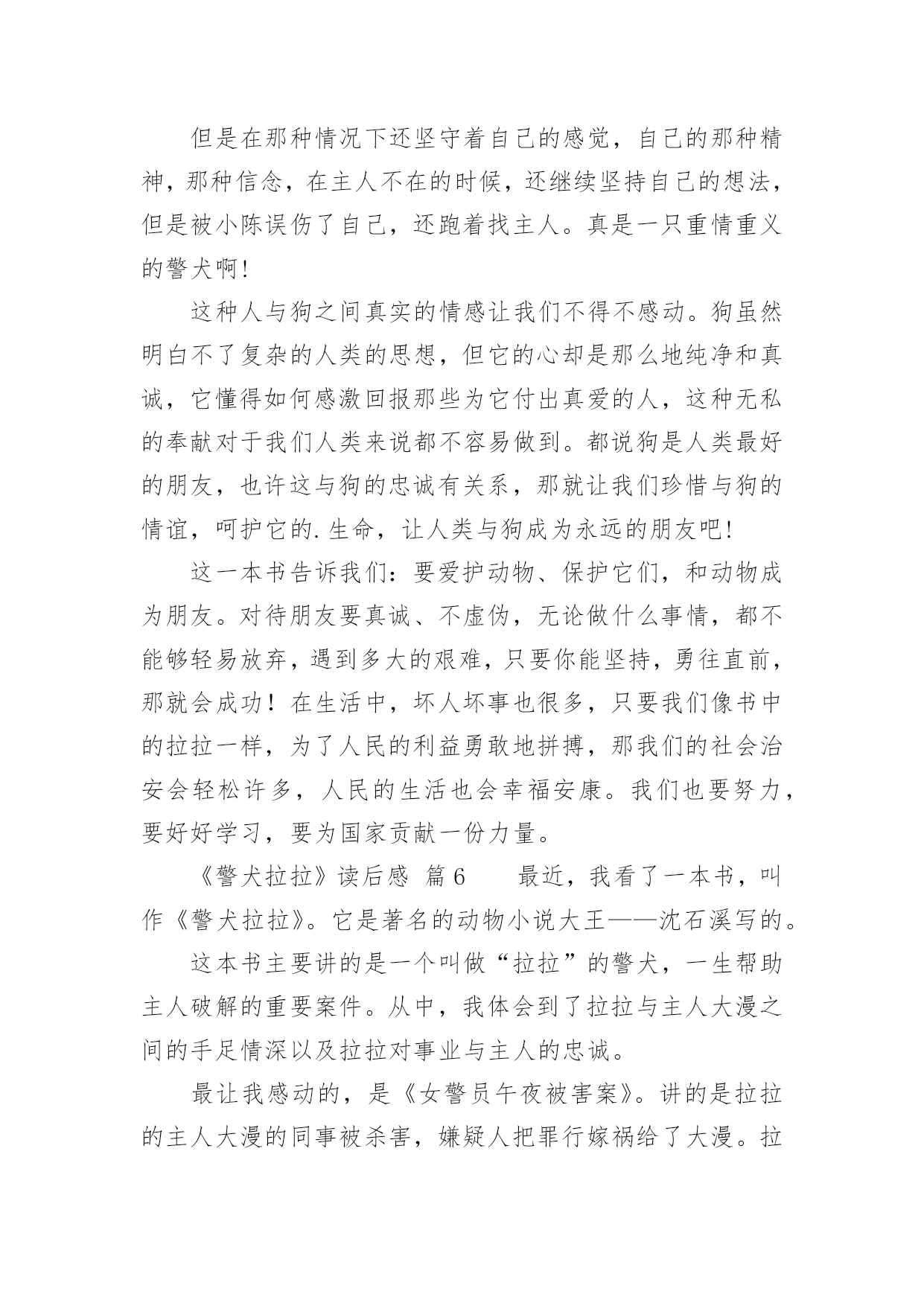 但是在那种情况下还坚守着自己的感觉，自己的那种精神，那种信念，在主人不在的时候，还继续坚持自己的想法，但是被小陈误伤了自己，还跑着找主人。真是一只重情重义的警犬啊!

这种人与狗之间真实的情感让我们不得不感动。狗虽然明白不了复杂的人类的思想，但它的心却是那么地纯净和真诚，它懂得如何感激回报那些为它付出真爱的人，这种无私的奉献对于我们人类来说都不容易做到。都说狗是人类最好的朋友，也许这与狗的忠诚有关系，那就让我们珍惜与狗的情谊，呵护它的.生命，让人类与狗成为永远的朋友吧!

这一本书告诉我们：要爱护动物、保护它们，和动物成为朋友。对待朋友要真诚、不虚伪，无论做什么事情，都不能够轻易放弃，遇到多大的艰难，只要你能坚持，勇往直前，那就会成功！在生活中，坏人坏事也很多，只要我们像书中的拉拉一样，为了人民的利益勇敢地拼搏，那我们的社会治安会轻松许多，人民的生活也会幸福安康。我们也要努力，要好好学习，要为国家贡献一份力量。

《警犬拉拉》读后感 篇6　　最近，我看了一本书，叫作《警犬拉拉》。它是著名的动物小说大王——沈石溪写的。

这本书主要讲的是一个叫做“拉拉”的警犬，一生帮助主人破解的重要案件。从中，我体会到了拉拉与主人大漫之间的手足情深以及拉拉对事业与主人的忠诚。

最让我感动的，是《女警员午夜被害案》。讲的是拉拉的主人大漫的同事被杀害，嫌疑人把罪行嫁祸给了大漫。拉